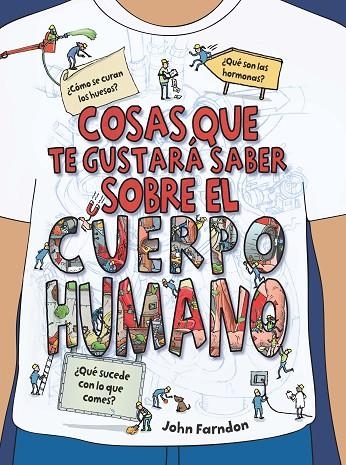 ¿Cómo se curan los huesos?

¿Qué son las hormonas?

COSAS QUE TE GUSTARÁ SABER SOBRE EL CUERPO HUMANO

¿Qué sucede con lo que comes?

John Farndon